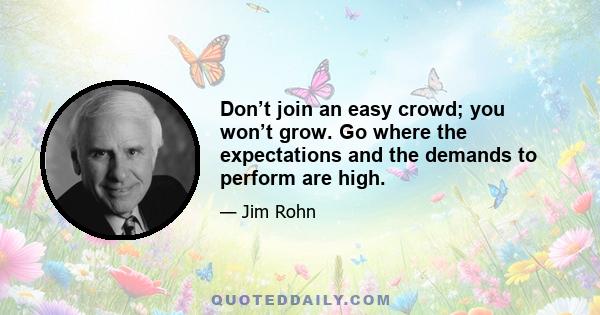 Don’t join an easy crowd; you won’t grow. Go where the expectations and the demands to perform are high.

— Jim Rohn

QUOTEDDAILY.COM